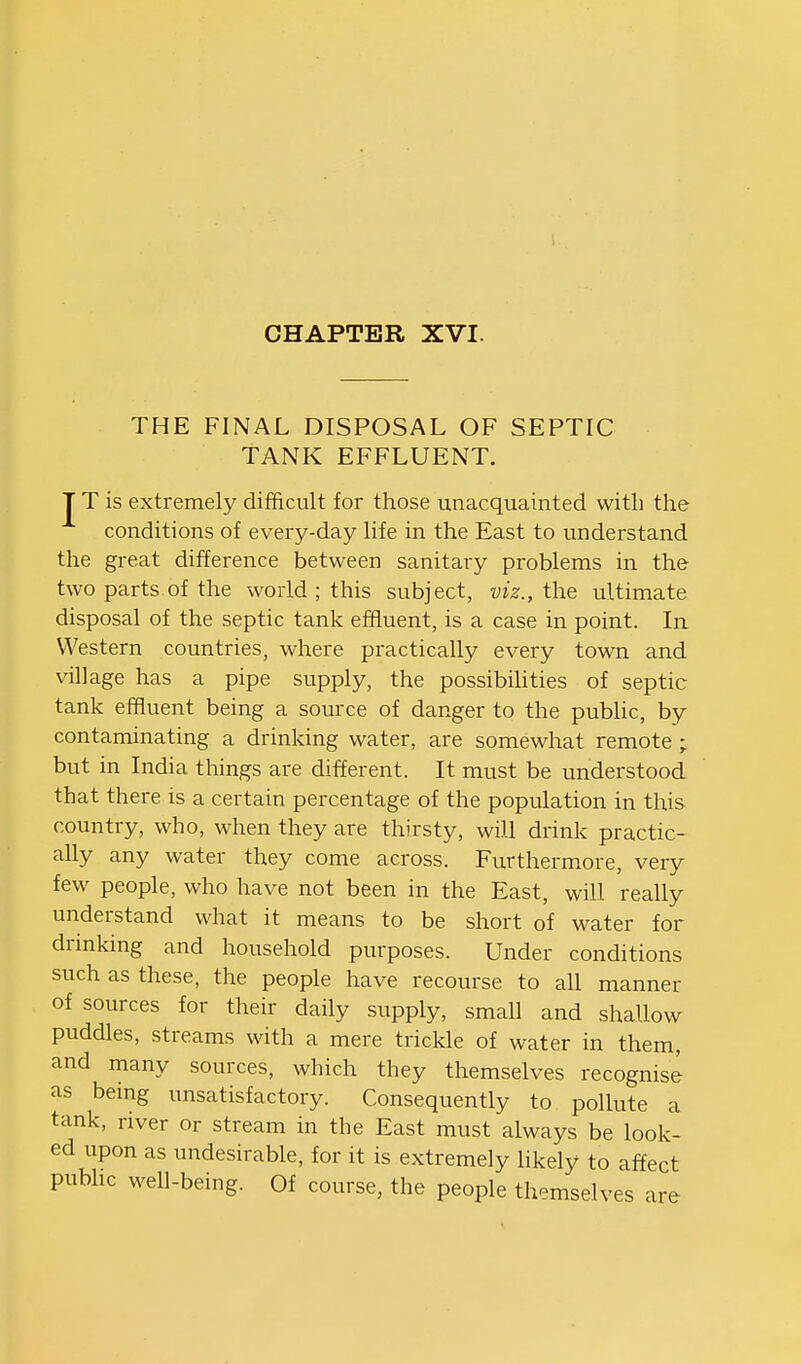 CHAPTER XVI.

THE FINAL DISPOSAL OF SEPTIC TANK EFFLUENT.

IT is extremely difficult for those unacquainted with the conditions of every-day life in the East to understand the great difference between sanitary problems in the two parts of the world ; this subject, viz., the ultimate disposal of the septic tank effluent, is a case in point. In Western countries, where practically every town and village has a pipe supply, the possibilities of septic tank effluent being a source of danger to the public, by contaminating a drinking water, are somewhat remote ; but in India things are different. It must be understood that there is a certain percentage of the population in this country, who, when they are thirsty, will drink practically any water they come across. Furthermore, very few people, who have not been in the East, will really understand what it means to be short of water for drinking and household purposes. Under conditions such as these, the people have recourse to all manner of sources for their daily supply, small and shallow puddles, streams with a mere trickle of water in them, and many sources, which they themselves recognise as being unsatisfactory. Consequently to pollute a tank, river or stream in the East must always be looked upon as undesirable, for it is extremely likely to affect public well-being. Of course, the people themselves are